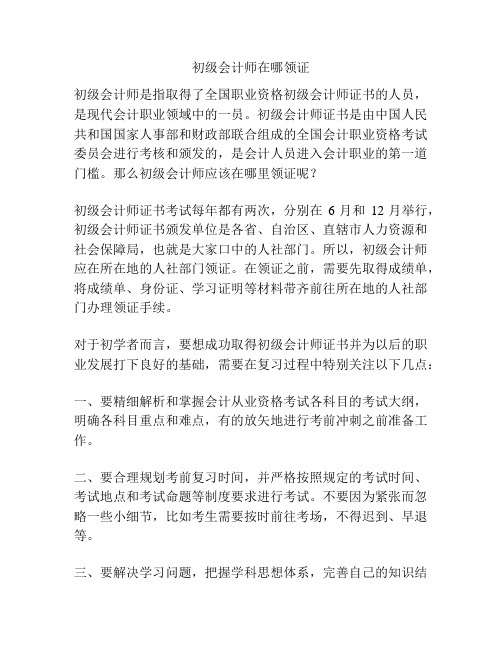 初级会计师在哪领证

初级会计师是指取得了全国职业资格初级会计师证书的人员，是现代会计职业领域中的一员。初级会计师证书是由中国人民共和国国家人事部和财政部联合组成的全国会计职业资格考试委员会进行考核和颁发的，是会计人员进入会计职业的第一道门槛。那么初级会计师应该在哪里领证呢？

初级会计师证书考试每年都有两次，分别在 6 月和 12 月举行，初级会计师证书颁发单位是各省、自治区、直辖市人力资源和社会保障局，也就是大家口中的人社部门。所以，初级会计师应在所在地的人社部门领证。在领证之前，需要先取得成绩单，将成绩单、身份证、学习证明等材料带齐前往所在地的人社部门办理领证手续。

对于初学者而言，要想成功取得初级会计师证书并为以后的职业发展打下良好的基础，需要在复习过程中特别关注以下几点：

一、要精细解析和掌握会计从业资格考试各科目的考试大纲，明确各科目重点和难点，有的放矢地进行考前冲刺之前准备工作。

二、要合理规划考前复习时间，并严格按照规定的考试时间、考试地点和考试命题等制度要求进行考试。不要因为紧张而忽略一些小细节，比如考生需要按时前往考场，不得迟到、早退等。

三、要解决学习问题，把握学科思想体系，完善自己的知识结